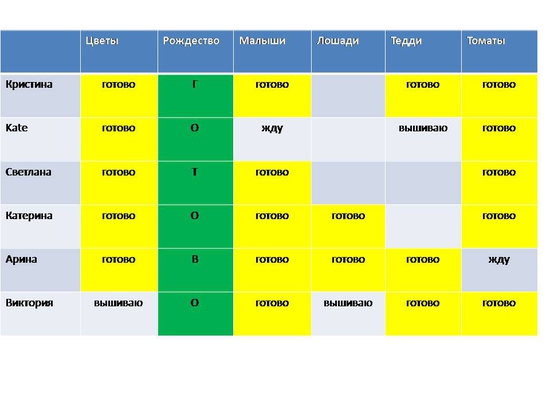 | | Цветы | Рождество | Малыши | Лошади | Тедди | Томаты |
|---|---|---|---|---|---|---|
| Кристина | готово | Г | готово | | готово | готово |
| Kate | готово | О | жду | | вышиваю | готово |
| Светлана | готово | Т | готово | | | готово |
| Катерина | готово | О | готово | готово | | готово |
| Арина | готово | В | готово | готово | готово | жду |
| Виктория | вышиваю | О | готово | вышиваю | готово | готово |